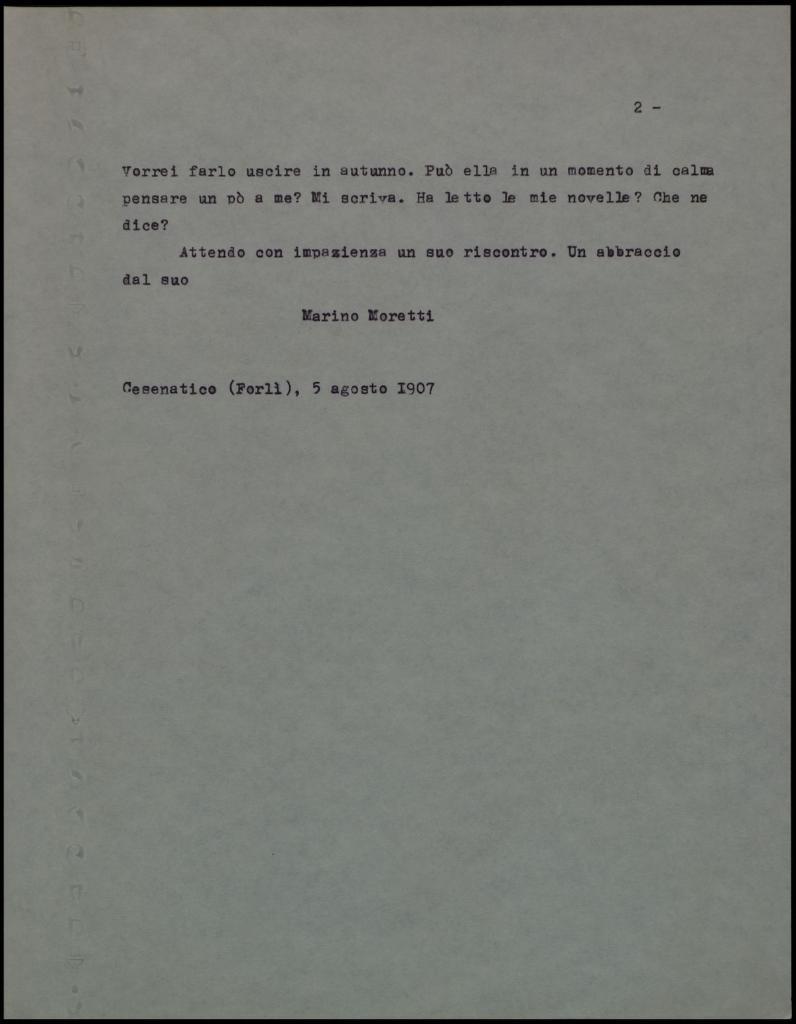 2 -

Vorrei farlo uscire in autunno. Può ella in un momento di calma pensare un pò a me? Mi scriva. Ha letto le mie novelle? Che ne dice?

Attendo con impazienza un suo riscontro. Un abbraccio dal suo

Marino Moretti

Cesenatico (Forlì), 5 agosto I907